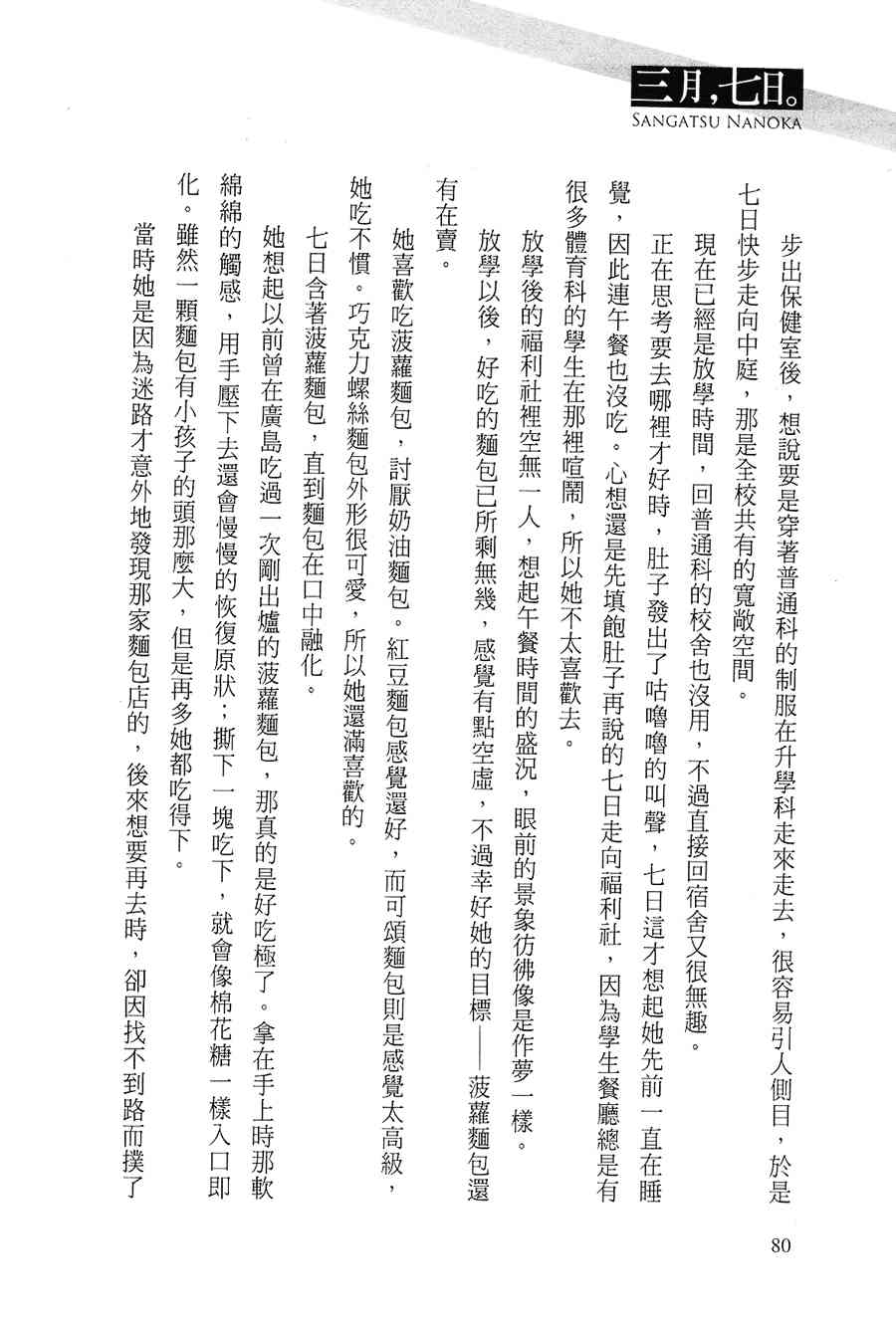 三月，七日。
SANGATSU NANOKA

步出保健室後，想說要是穿著普通科的制服在升學科走來走去，很容易引人側目，於是七日快步走向中庭，那是全校共有的寬敞空間。

現在已經是放學時間，回普通科的校舍也沒用，不過直接回宿舍又很無趣。

正在思考要去哪裡才好時，肚子發出了咕嚕嚕的叫聲，七日這才想起她先前一直在睡覺，因此連午餐也沒吃。心想還是先填飽肚子再說的七日走向福利社，因為學生餐廳總是有很多體育科的學生在那裡喧鬧，所以她不太喜歡去。

放學後的福利社裡空無一人，想起午餐時間的盛況，眼前的景象彷彿像是作夢一樣。

放學以後，好吃的麵包已所剩無幾，感覺有點空虛，不過幸好她的目標——菠蘿麵包還有在賣。

她喜歡吃菠蘿麵包，討厭奶油麵包。紅豆麵包感覺還好，而可頌麵包則是感覺太高級，她吃不慣。巧克力螺絲麵包外形很可愛，所以她還滿喜歡的。

七日含著菠蘿麵包，直到麵包在口中融化。

她想起以前曾在廣島吃過一次剛出爐的菠蘿麵包，那真的是好吃極了。拿在手上時那軟綿綿的觸感，用手壓下去還會慢慢的恢復原狀；撕下一塊吃下，就會像棉花糖一樣入口即化。雖然一顆麵包有小孩子的頭那麼大，但是再多她都吃得下。

當時她是因為迷路才意外地發現那家麵包店的，後來想要再去時，卻因找不到路而撲了

80